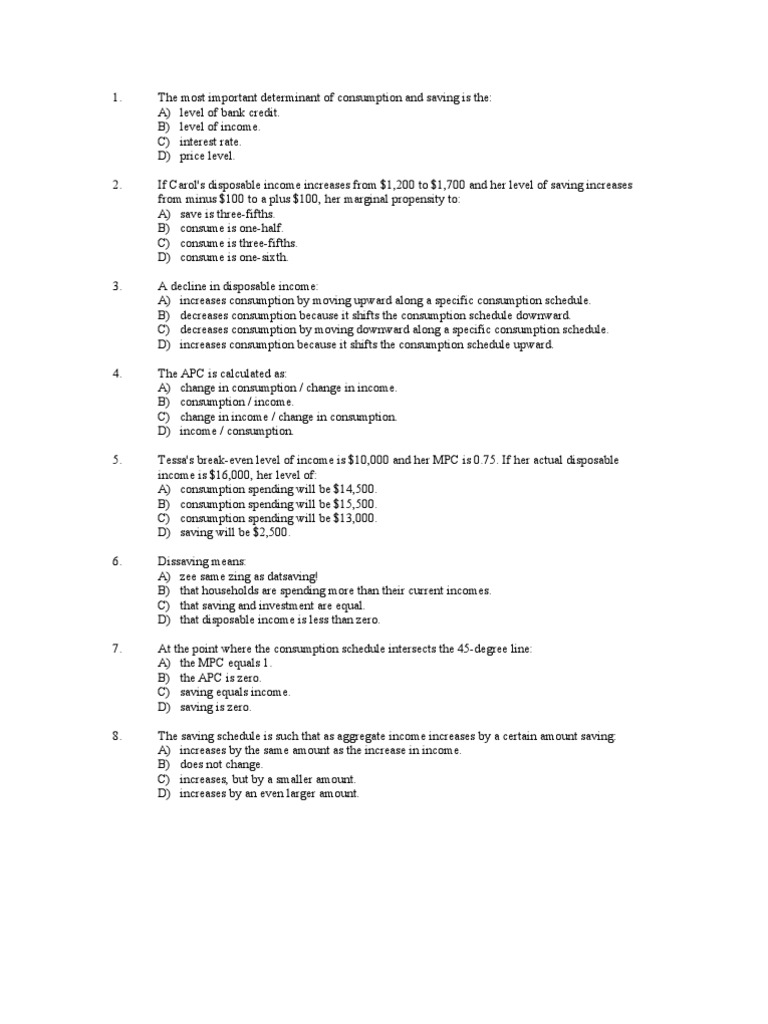 1. The most important determinant of consumption and saving is the:
A) level of bank credit.
B) level of income.
C) interest rate.
D) price level.

2. If Carol's disposable income increases from \$1,200 to \$1,700 and her level of saving increases from minus \$100 to a plus \$100, her marginal propensity to:
A) save is three-fifths.
B) consume is one-half.
C) consume is three-fifths.
D) consume is one-sixth.

3. A decline in disposable income:
A) increases consumption by moving upward along a specific consumption schedule.
B) decreases consumption because it shifts the consumption schedule downward.
C) decreases consumption by moving downward along a specific consumption schedule.
D) increases consumption because it shifts the consumption schedule upward.

4. The APC is calculated as:
A) change in consumption / change in income.
B) consumption / income.
C) change in income / change in consumption.
D) income / consumption.

5. Tessa's break-even level of income is \$10,000 and her MPC is 0.75. If her actual disposable income is \$16,000, her level of:
A) consumption spending will be \$14,500.
B) consumption spending will be \$15,500.
C) consumption spending will be \$13,000.
D) saving will be \$2,500.

6. Dissaving means:
A) zee same zing as datsaving!
B) that households are spending more than their current incomes.
C) that saving and investment are equal.
D) that disposable income is less than zero.

7. At the point where the consumption schedule intersects the 45-degree line:
A) the MPC equals 1.
B) the APC is zero.
C) saving equals income.
D) saving is zero.

8. The saving schedule is such that as aggregate income increases by a certain amount saving:
A) increases by the same amount as the increase in income.
B) does not change.
C) increases, but by a smaller amount.
D) increases by an even larger amount.